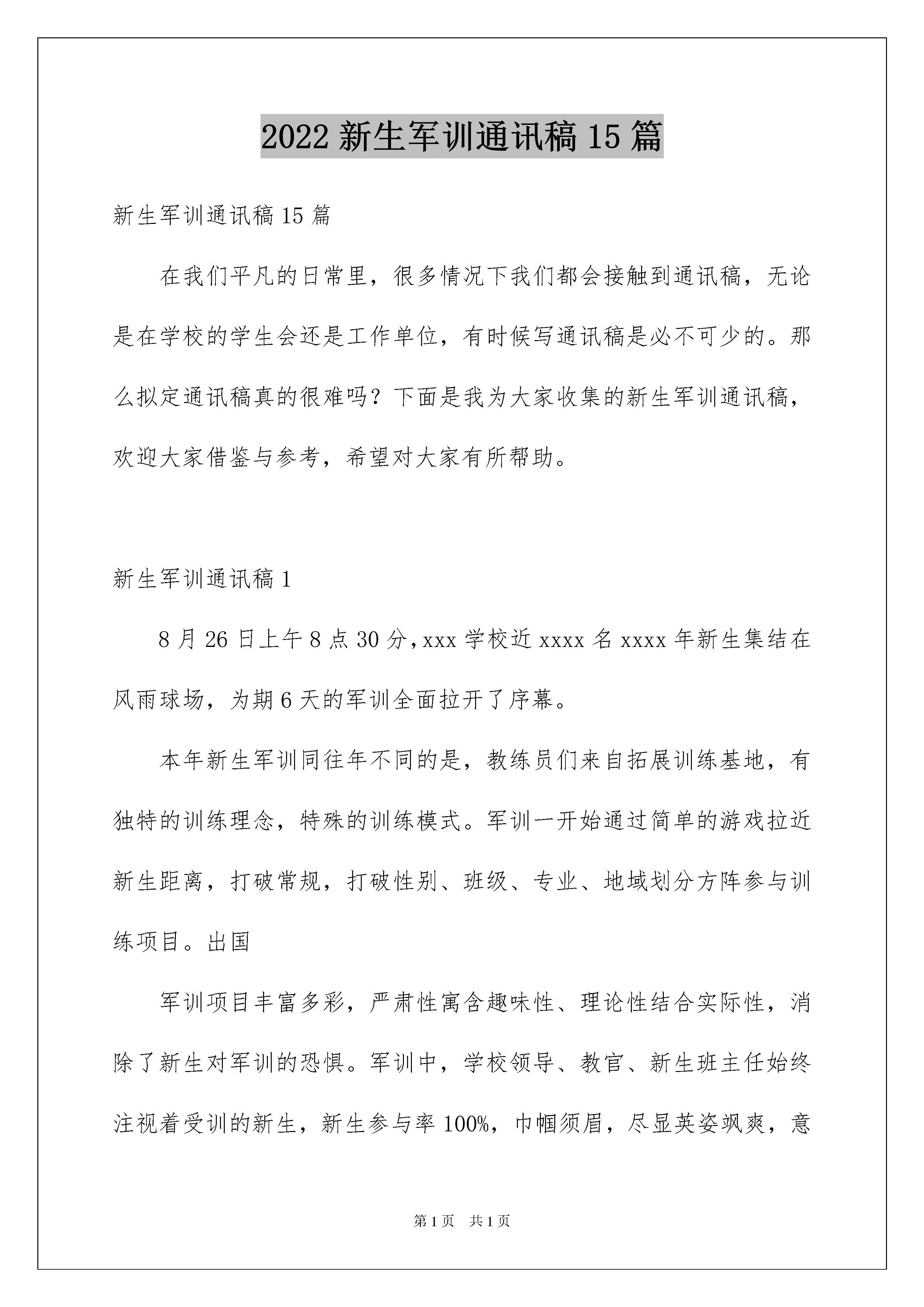 2022 新生军训通讯稿 15 篇

新生军训通讯稿 15 篇

在我们平凡的日常里，很多情况下我们都会接触到通讯稿，无论是在学校的学生会还是工作单位，有时候写通讯稿是必不可少的。那么拟定通讯稿真的很难吗？下面是我为大家收集的新生军训通讯稿，欢迎大家借鉴与参考，希望对大家有所帮助。

新生军训通讯稿 1

8 月 26 日上午 8 点 30 分，xxx 学校近 xxxx 名 xxxx 年新生集结在风雨球场，为期 6 天的军训全面拉开了序幕。

本年新生军训同往年不同的是，教练员们来自拓展训练基地，有独特的训练理念，特殊的训练模式。军训一开始通过简单的游戏拉近新生距离，打破常规，打破性别、班级、专业、地域划分方阵参与训练项目。出国

军训项目丰富多彩，严肃性寓含趣味性、理论性结合实际性，消除了新生对军训的恐惧。军训中，学校领导、教官、新生班主任始终注视着受训的新生，新生参与率 100%，巾帼须眉，尽显英姿飒爽，意

第 1 页 共 1 页